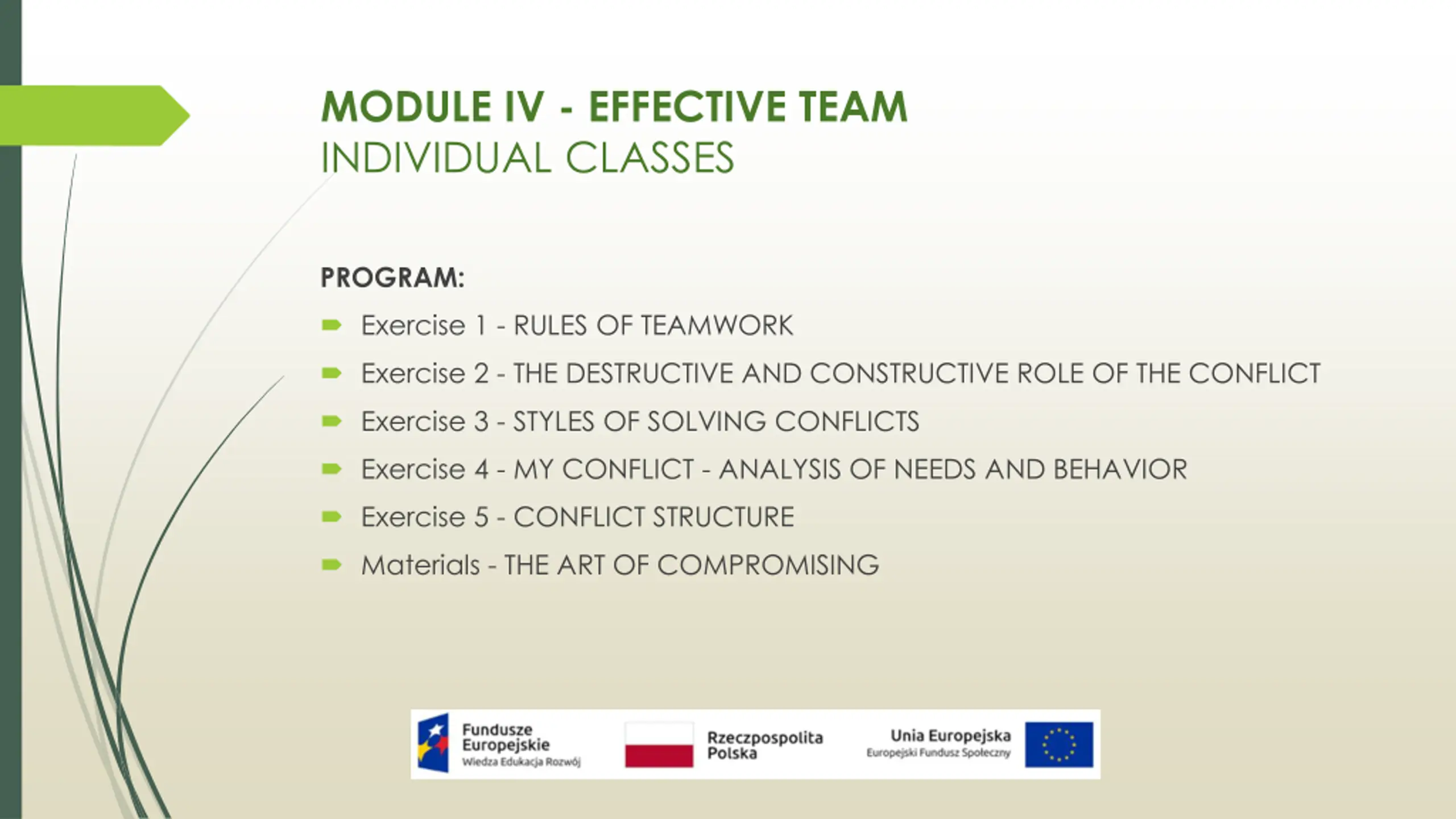 MODULE IV - EFFECTIVE TEAM
INDIVIDUAL CLASSES

PROGRAM:

Exercise 1 - RULES OF TEAMWORK

Exercise 2 - THE DESTRUCTIVE AND CONSTRUCTIVE ROLE OF THE CONFLICT

Exercise 3 - STYLES OF SOLVING CONFLICTS

Exercise 4 - MY CONFLICT - ANALYSIS OF NEEDS AND BEHAVIOR

Exercise 5 - CONFLICT STRUCTURE

Materials - THE ART OF COMPROMISING

Fundusze Europejskie
Wiedza Edukacja Rozwój

Rzeczpospolita Polska

Unia Europejska
Europejski Fundusz Społeczny